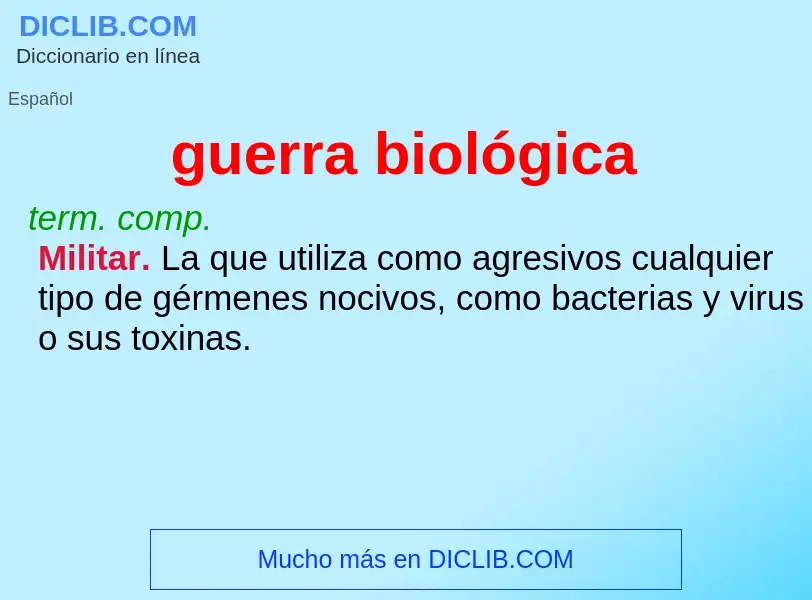 DICLIB.COM
Diccionario en línea

Español

guerra biológica

term. comp.
Militar. La que utiliza como agresivos cualquier tipo de gérmenes nocivos, como bacterias y virus o sus toxinas.

Mucho más en DICLIB.COM